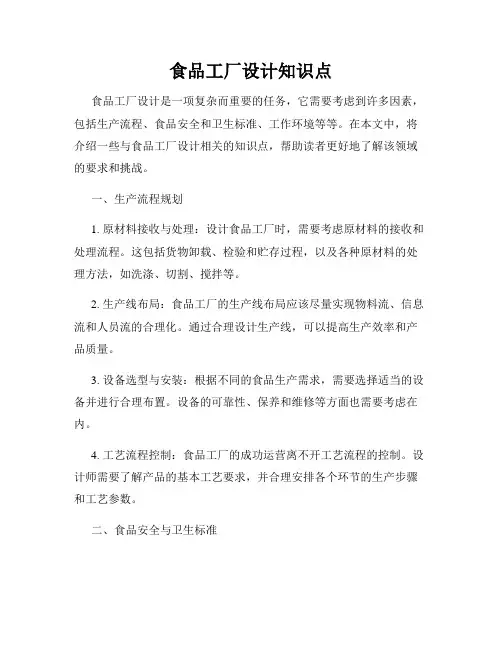 食品工厂设计知识点

食品工厂设计是一项复杂而重要的任务，它需要考虑到许多因素，包括生产流程、食品安全和卫生标准、工作环境等等。在本文中，将介绍一些与食品工厂设计相关的知识点，帮助读者更好地了解该领域的要求和挑战。

一、生产流程规划

1. 原材料接收与处理：设计食品工厂时，需要考虑原材料的接收和处理流程。这包括货物卸载、检验和贮存过程，以及各种原材料的处理方法，如洗涤、切割、搅拌等。

2. 生产线布局：食品工厂的生产线布局应该尽量实现物料流、信息流和人员流的合理化。通过合理设计生产线，可以提高生产效率和产品质量。

3. 设备选型与安装：根据不同的食品生产需求，需要选择适当的设备并进行合理布置。设备的可靠性、保养和维修等方面也需要考虑在内。

4. 工艺流程控制：食品工厂的成功运营离不开工艺流程的控制。设计师需要了解产品的基本工艺要求，并合理安排各个环节的生产步骤和工艺参数。

二、食品安全与卫生标准